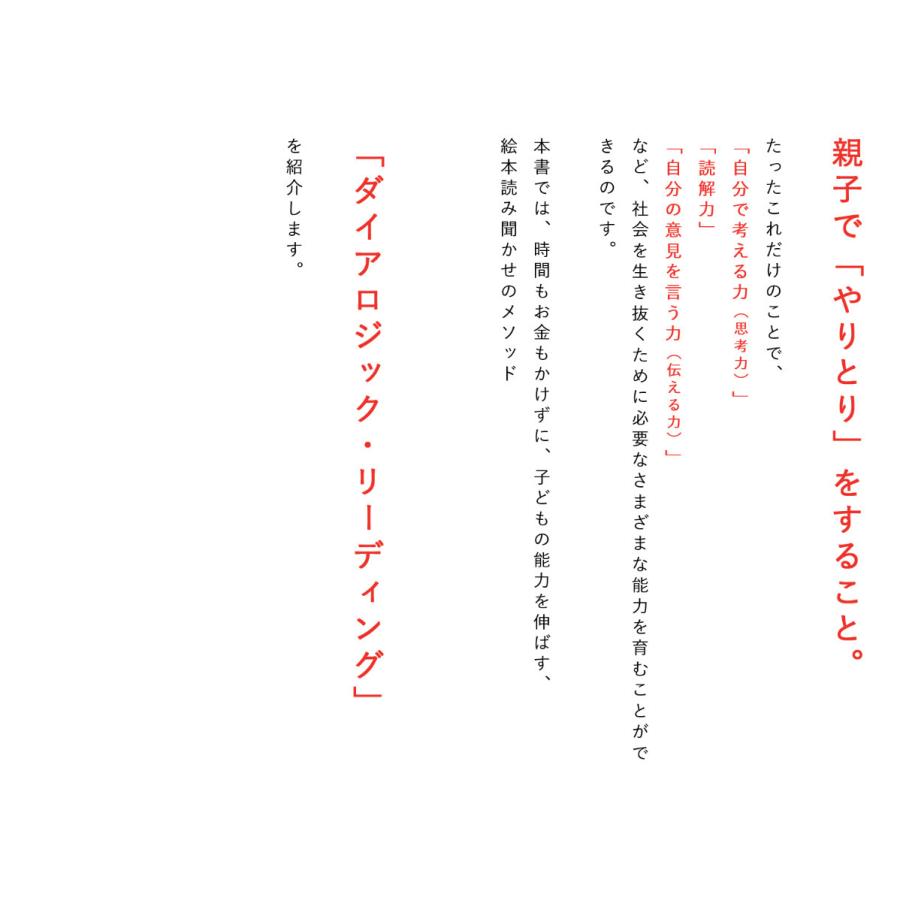 親子で「やりとり」をすること。

たったこれだけのことで、
「自分で考える力（思考力）」
「読解力」
「自分の意見を言う力（伝える力）」
など、社会を生き抜くために必要なさまざまな能力を育むことができるのです。

本書では、時間もお金もかけずに、子どもの能力を伸ばす、絵本読み聞かせのメソッド

「ダイアロジック・リーディング」

を紹介します。